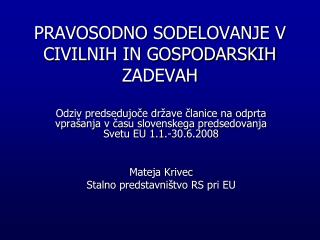 PRAVOSODNO SODELOVANJE V CIVILNIH IN GOSPODARSKIH ZADEVAH

Odziv predsedujoče države članice na odprta vprašanja v času slovenskega predsedovanja Svetu EU 1.1.-30.6.2008

Mateja Krivec
Stalno predstavništvo RS pri EU